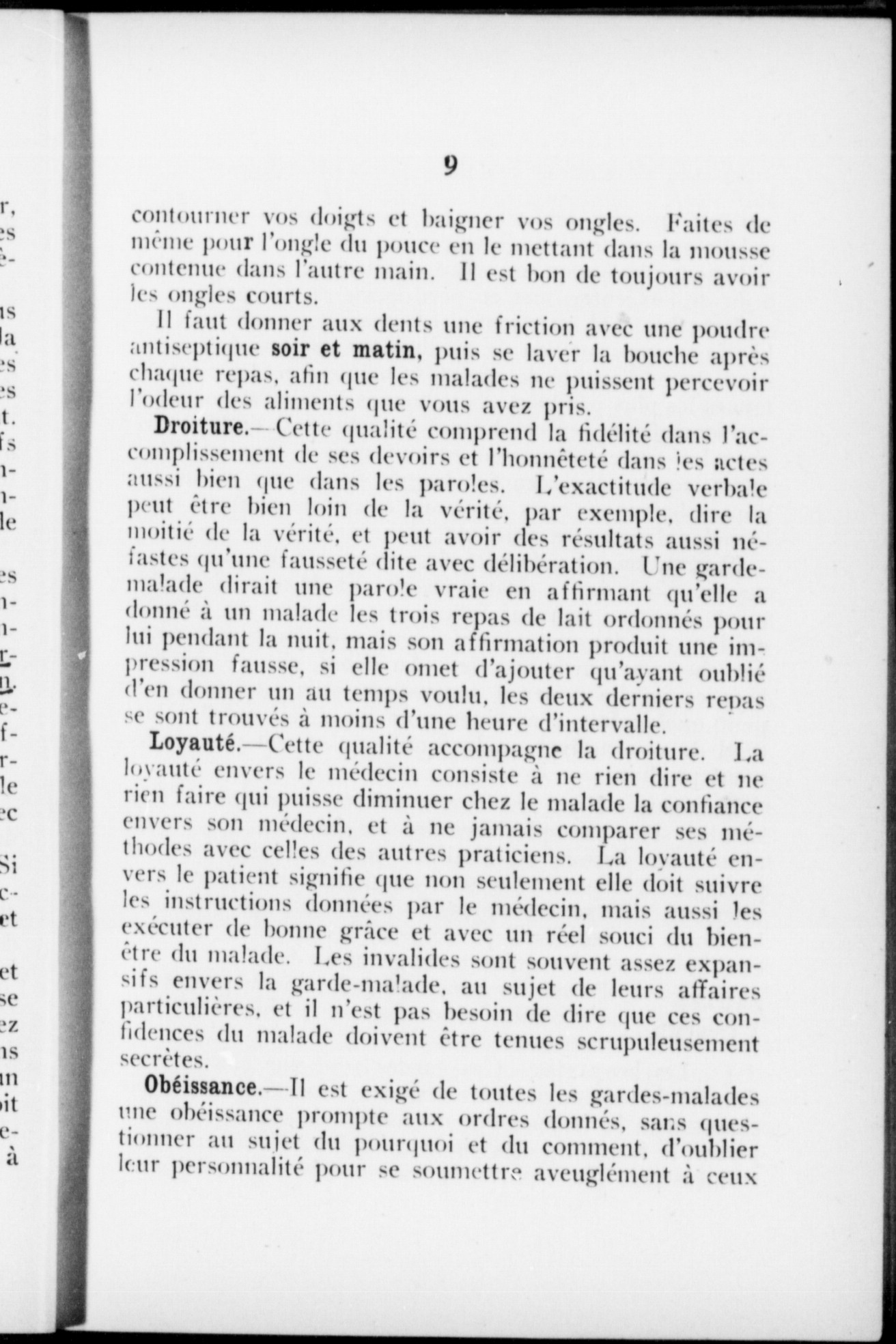 9

contourner vos doigts et baigner vos ongles. Faites de même pour l'ongle du pouce en le mettant dans la mousse contenue dans l'autre main. Il est bon de toujours avoir les ongles courts.

Il faut donner aux dents une friction avec une poudre antiseptique soir et matin, puis se laver la bouche après chaque repas, afin que les malades ne puissent percevoir l'odeur des aliments que vous avez pris.

Droiture.—Cette qualité comprend la fidélité dans l'accomplissement de ses devoirs et l'honnêteté dans les actes aussi bien que dans les paroles. L'exactitude verbale peut être bien loin de la vérité, par exemple, dire la moitié de la vérité, et peut avoir des résultats aussi néfastes qu'une fausseté dite avec délibération. Une garde-malade dirait une parole vraie en affirmant qu'elle a donné à un malade les trois repas de lait ordonnés pour lui pendant la nuit, mais son affirmation produit une impression fausse, si elle omet d'ajouter qu'ayant oublié d'en donner un au temps voulu, les deux derniers repas se sont trouvés à moins d'une heure d'intervalle.

Loyauté.—Cette qualité accompagne la droiture. La loyauté envers le médecin consiste à ne rien dire et ne rien faire qui puisse diminuer chez le malade la confiance envers son médecin, et à ne jamais comparer ses méthodes avec celles des autres praticiens. La loyauté envers le patient signifie que non seulement elle doit suivre les instructions données par le médecin, mais aussi les exécuter de bonne grâce et avec un réel souci du bien-être du malade. Les invalides sont souvent assez expansifs envers la garde-malade, au sujet de leurs affaires particulières, et il n'est pas besoin de dire que ces confidences du malade doivent être tenues scrupuleusement secrètes.

Obéissance.—Il est exigé de toutes les gardes-malades une obéissance prompte aux ordres donnés, sans questionner au sujet du pourquoi et du comment, d'oublier leur personnalité pour se soumettre aveuglément à ceux